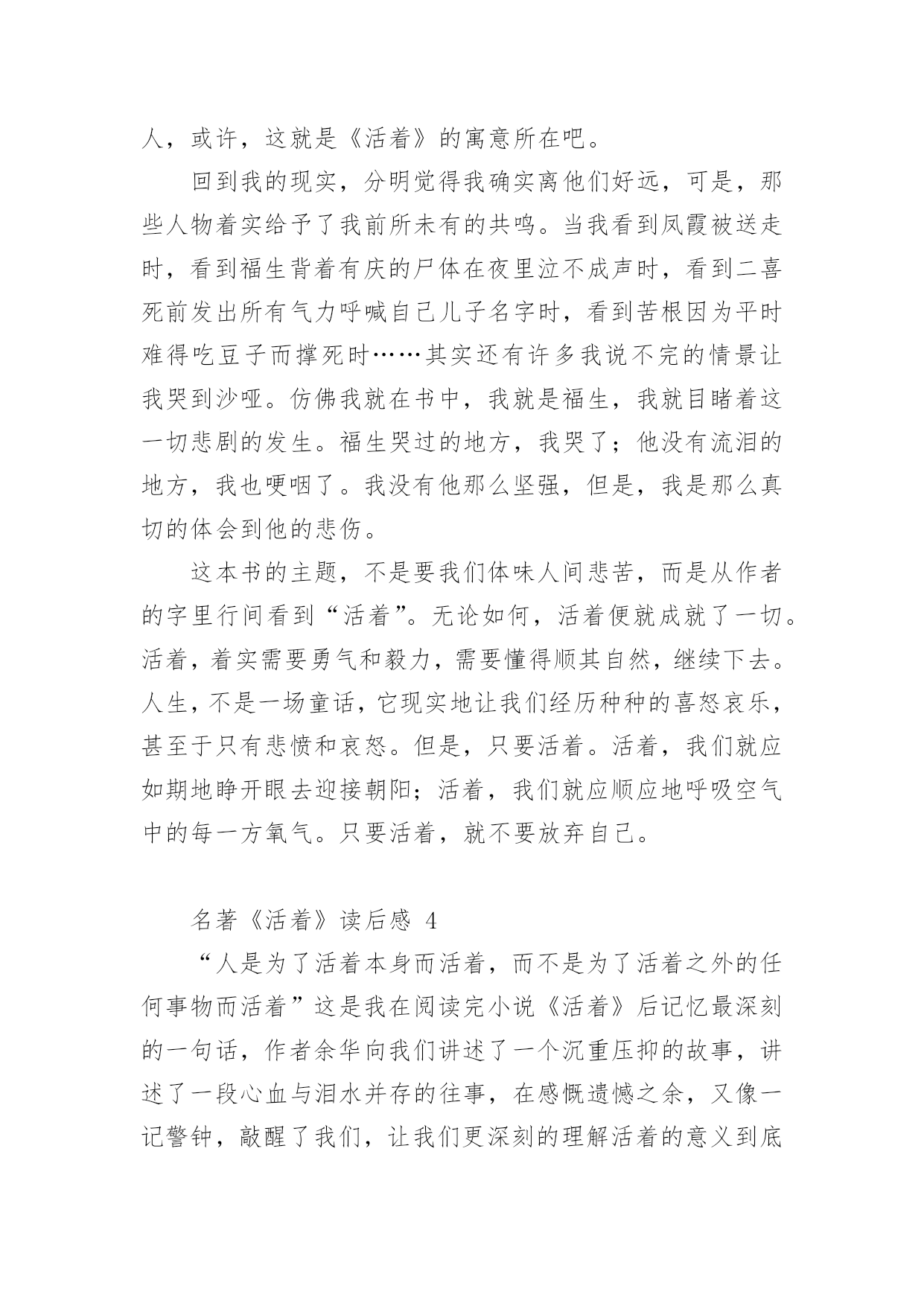 人，或许，这就是《活着》的寓意所在吧。

回到我的现实，分明觉得我确实离他们好远，可是，那些人物着实给予了我前所未有的共鸣。当我看到凤霞被送走时，看到福生背着有庆的尸体在夜里泣不成声时，看到二喜死前发出所有气力呼喊自己儿子名字时，看到苦根因为平时难得吃豆子而撑死时……其实还有许多我说不完的情景让我哭到沙哑。仿佛我就在书中，我就是福生，我就目睹着这一切悲剧的发生。福生哭过的地方，我哭了；他没有流泪的地方，我也哽咽了。我没有他那么坚强，但是，我是那么真切的体会到他的悲伤。

这本书的主题，不是要我们体味人间悲苦，而是从作者的字里行间看到“活着”。无论如何，活着便就成就了一切。活着，着实需要勇气和毅力，需要懂得顺其自然，继续下去。人生，不是一场童话，它现实地让我们经历种种的喜怒哀乐，甚至于只有悲愤和哀怒。但是，只要活着。活着，我们就应如期地睁开眼去迎接朝阳；活着，我们就应顺应地呼吸空气中的每一方氧气。只要活着，就不要放弃自己。

名著《活着》读后感 4

“人是为了活着本身而活着，而不是为了活着之外的任何事物而活着”这是我在阅读完小说《活着》后记忆最深刻的一句话，作者余华向我们讲述了一个沉重压抑的故事，讲述了一段心血与泪水并存的往事，在感慨遗憾之余，又像一记警钟，敲醒了我们，让我们更深刻的理解活着的意义到底